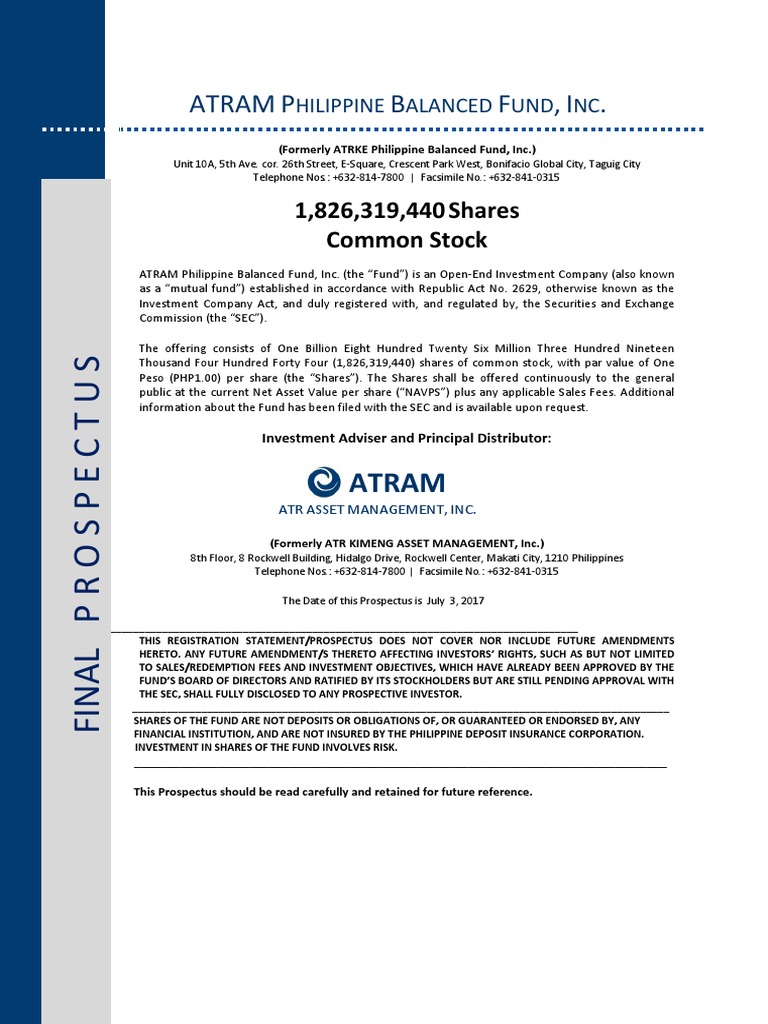 FINAL PROSPECTUS

ATRAM PHILIPPINE BALANCED FUND, INC.

(Formerly ATRKE Philippine Balanced Fund, Inc.)
Unit 10A, 5th Ave. cor. 26th Street, E-Square, Crescent Park West, Bonifacio Global City, Taguig City
Telephone Nos : +632-814-7800 | Facsimile No. : +632-841-0315

1,826,319,440 Shares
Common Stock

ATRAM Philippine Balanced Fund, Inc. (the "Fund") is an Open-End Investment Company (also known as a "mutual fund") established in accordance with Republic Act No. 2629, otherwise known as the Investment Company Act, and duly registered with, and regulated by, the Securities and Exchange Commission (the "SEC").

The offering consists of One Billion Eight Hundred Twenty Six Million Three Hundred Nineteen Thousand Four Hundred Forty Four (1,826,319,440) shares of common stock, with par value of One Peso (PHP1.00) per share (the "Shares"). The Shares shall be offered continuously to the general public at the current Net Asset Value per share ("NAVPS") plus any applicable Sales Fees. Additional information about the Fund has been filed with the SEC and is available upon request.

Investment Adviser and Principal Distributor:

ATRAM
ATR ASSET MANAGEMENT, INC.

(Formerly ATR KIMENG ASSET MANAGEMENT, Inc.)
8th Floor, 8 Rockwell Building, Hidalgo Drive, Rockwell Center, Makati City, 1210 Philippines
Telephone Nos : +632-814-7800 | Facsimile No. : +632-841-0315

The Date of this Prospectus is July 3, 2017

THIS REGISTRATION STATEMENT/PROSPECTUS DOES NOT COVER NOR INCLUDE FUTURE AMENDMENTS HERETO. ANY FUTURE AMENDMENT/S THERETO AFFECTING INVESTORS' RIGHTS, SUCH AS BUT NOT LIMITED TO SALES/REDEMPTION FEES AND INVESTMENT OBJECTIVES, WHICH HAVE ALREADY BEEN APPROVED BY THE FUND'S BOARD OF DIRECTORS AND RATIFIED BY ITS STOCKHOLDERS BUT ARE STILL PENDING APPROVAL WITH THE SEC, SHALL FULLY DISCLOSED TO ANY PROSPECTIVE INVESTOR.

SHARES OF THE FUND ARE NOT DEPOSITS OR OBLIGATIONS OF, OR GUARANTEED OR ENDORSED BY, ANY FINANCIAL INSTITUTION, AND ARE NOT INSURED BY THE PHILIPPINE DEPOSIT INSURANCE CORPORATION. INVESTMENT IN SHARES OF THE FUND INVOLVES RISK.

This Prospectus should be read carefully and retained for future reference.